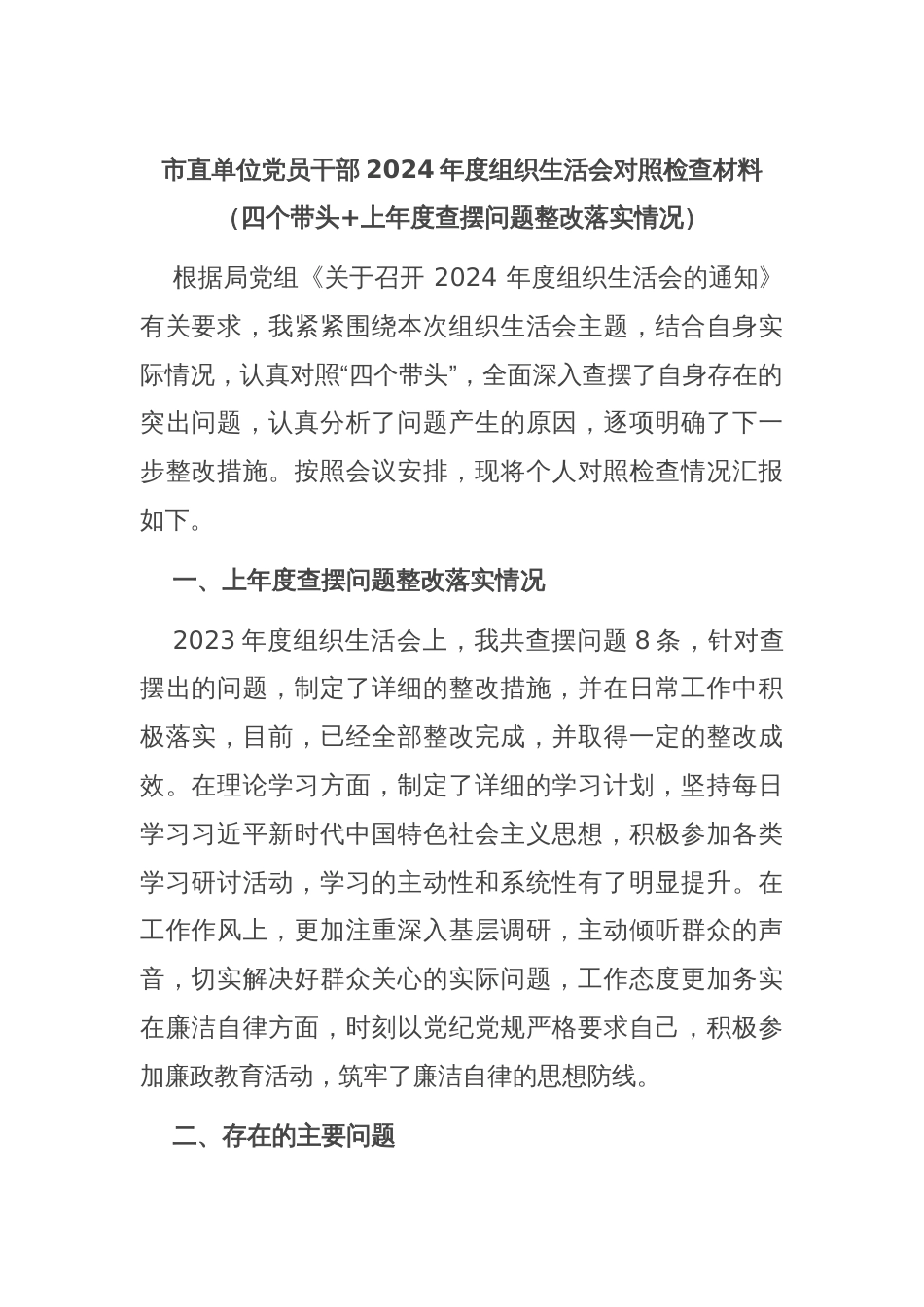 市直单位党员干部 2024 年度组织生活会对照检查材料
（四个带头+上年度查摆问题整改落实情况）

根据局党组《关于召开 2024 年度组织生活会的通知》有关要求，我紧紧围绕本次组织生活会主题，结合自身实际情况，认真对照“四个带头”，全面深入查摆了自身存在的突出问题，认真分析了问题产生的原因，逐项明确了下一步整改措施。按照会议安排，现将个人对照检查情况汇报如下。

一、上年度查摆问题整改落实情况

2023 年度组织生活会上，我共查摆问题 8 条，针对查摆出的问题，制定了详细的整改措施，并在日常工作中积极落实，目前，已经全部整改完成，并取得一定的整改成效。在理论学习方面，制定了详细的学习计划，坚持每日学习习近平新时代中国特色社会主义思想，积极参加各类学习研讨活动，学习的主动性和系统性有了明显提升。在工作作风上，更加注重深入基层调研，主动倾听群众的声音，切实解决好群众关心的实际问题，工作态度更加务实在廉洁自律方面，时刻以党纪党规严格要求自己，积极参加廉政教育活动，筑牢了廉洁自律的思想防线。

二、存在的主要问题